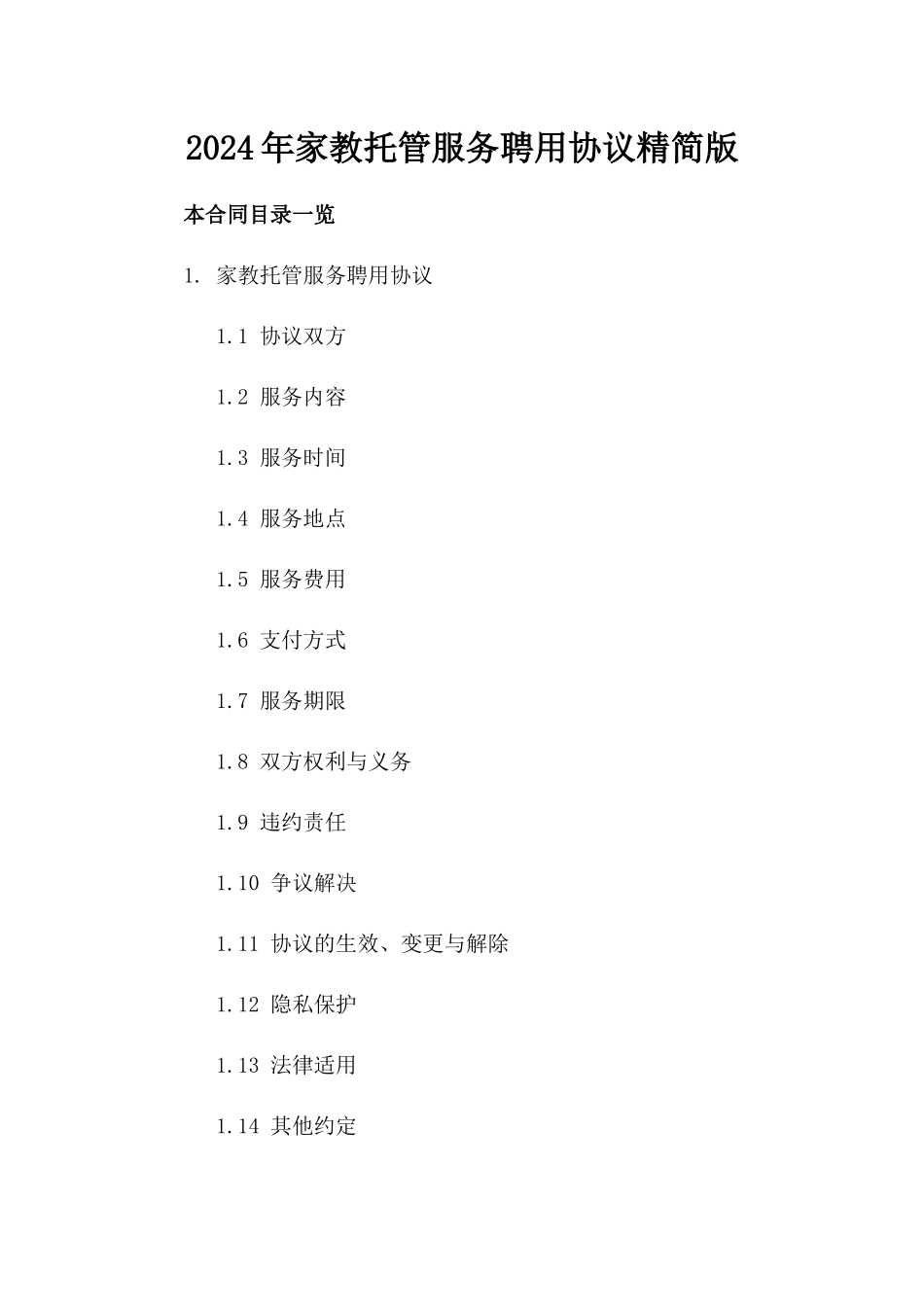 2024年家教托管服务聘用协议精简版

本合同目录一览

1. 家教托管服务聘用协议

1.1 协议双方

1.2 服务内容

1.3 服务时间

1.4 服务地点

1.5 服务费用

1.6 支付方式

1.7 服务期限

1.8 双方权利与义务

1.9 违约责任

1.10 争议解决

1.11 协议的生效、变更与解除

1.12 隐私保护

1.13 法律适用

1.14 其他约定